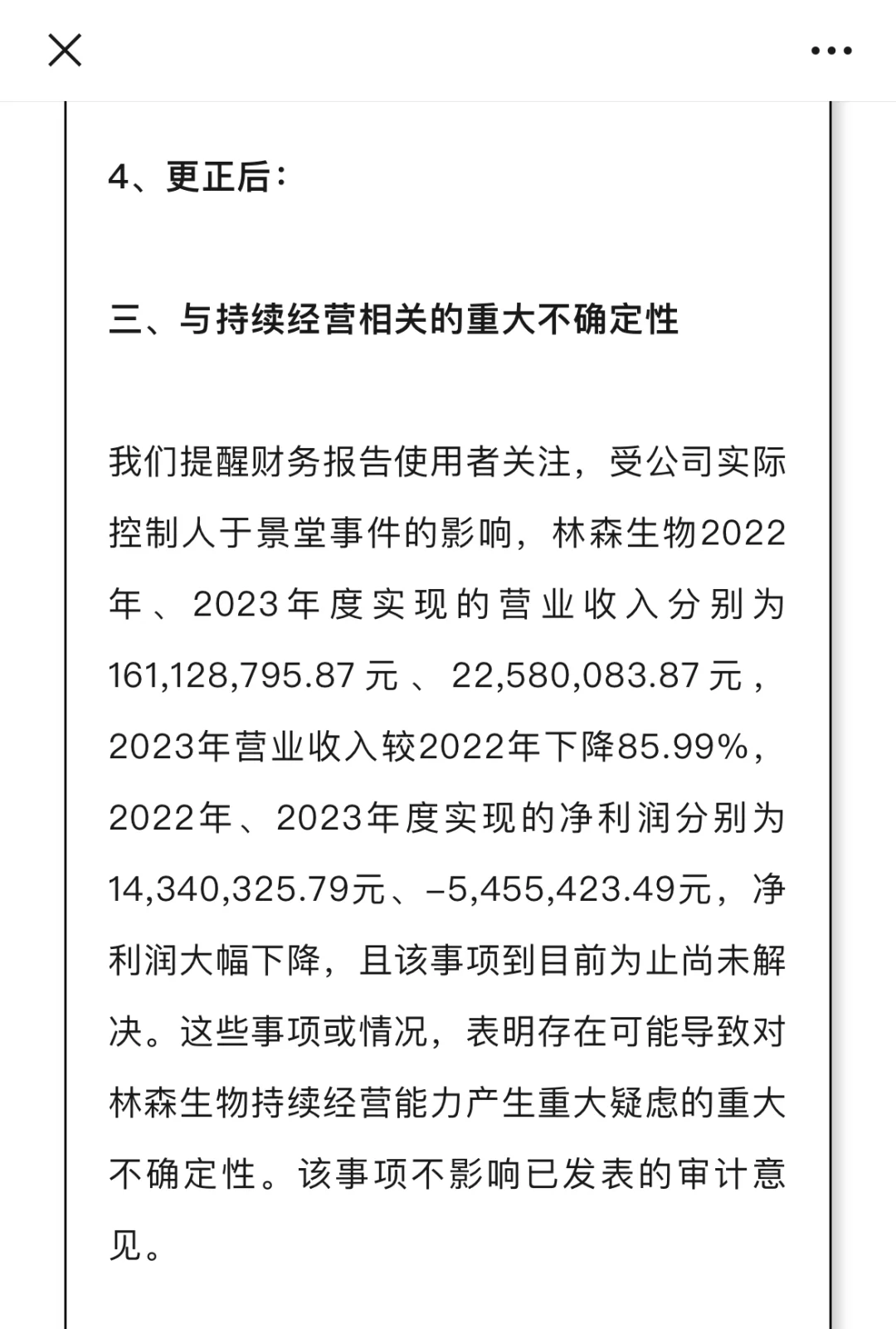 4、更正后：

三、与持续经营相关的重大不确定性

我们提醒财务报告使用者关注，受公司实际控制人于景堂事件的影响，林森生物2022年、2023年度实现的营业收入分别为161,128,795.87元、22,580,083.87元，2023年营业收入较2022年下降85.99%，2022年、2023年度实现的净利润分别为14,340,325.79元、-5,455,423.49元，净利润大幅下降，且该事项到目前为止尚未解决。这些事项或情况，表明存在可能导致对林森生物持续经营能力产生重大疑虑的重大不确定性。该事项不影响已发表的审计意见。